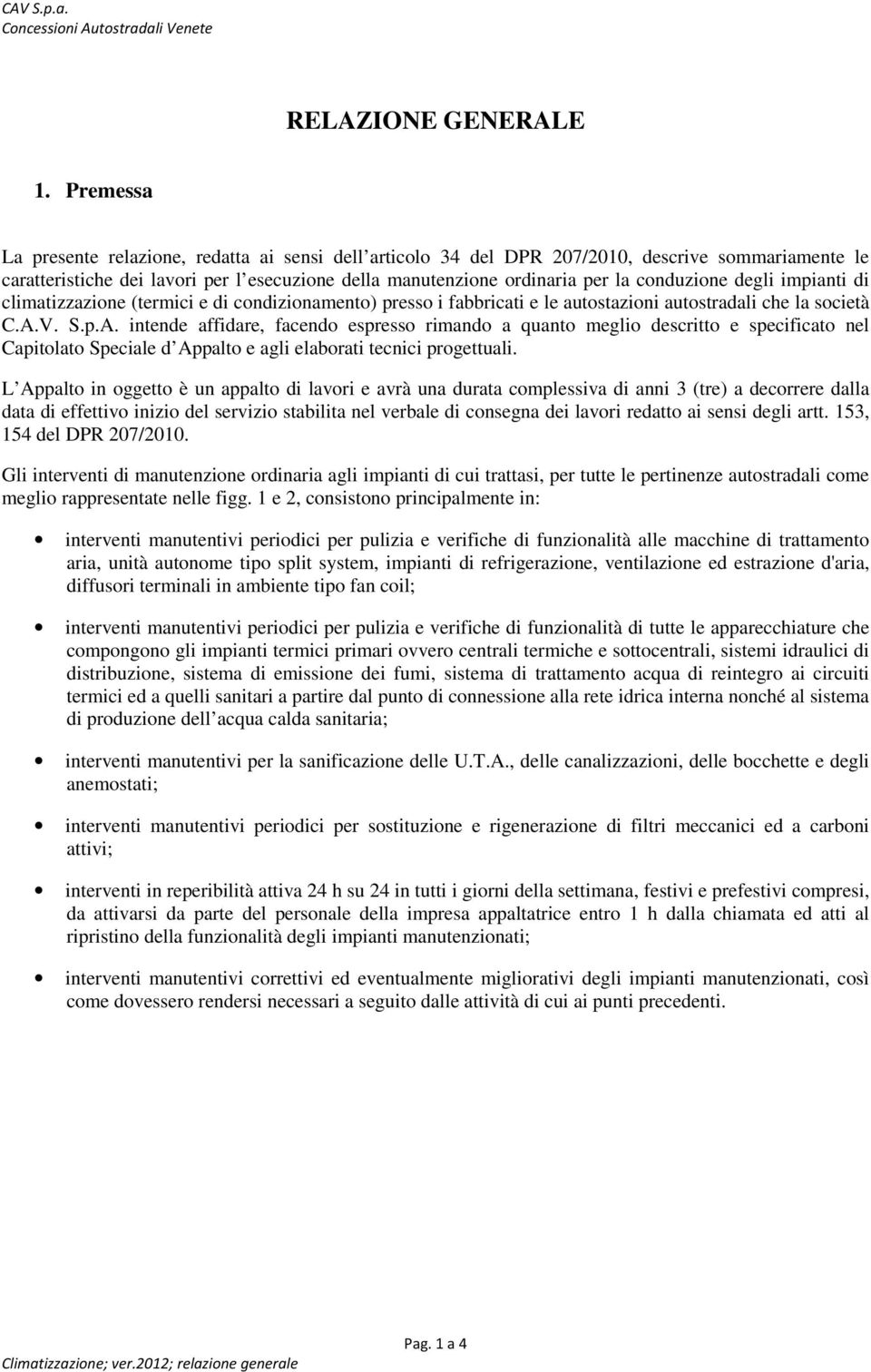 CAV S.p.a.
Concessioni Autostradali Venete

RELAZIONE GENERALE

1. Premessa

La presente relazione, redatta ai sensi dell articolo 34 del DPR 207/2010, descrive sommariamente le caratteristiche dei lavori per l esecuzione della manutenzione ordinaria per la conduzione degli impianti di climatizzazione (termici e di condizionamento) presso i fabbricati e le autostazioni autostradali che la società C.A.V. S.p.A. intende affidare, facendo espresso rimando a quanto meglio descritto e specificato nel Capitolato Speciale d Appalto e agli elaborati tecnici progettuali.

L Appalto in oggetto è un appalto di lavori e avrà una durata complessiva di anni 3 (tre) a decorrere dalla data di effettivo inizio del servizio stabilita nel verbale di consegna dei lavori redatto ai sensi degli artt. 153, 154 del DPR 207/2010.

Gli interventi di manutenzione ordinaria agli impianti di cui trattasi, per tutte le pertinenze autostradali come meglio rappresentate nelle figg. 1 e 2, consistono principalmente in:

• interventi manutentivi periodici per pulizia e verifiche di funzionalità alle macchine di trattamento aria, unità autonome tipo split system, impianti di refrigerazione, ventilazione ed estrazione d'aria, diffusori terminali in ambiente tipo fan coil;

• interventi manutentivi periodici per pulizia e verifiche di funzionalità di tutte le apparecchiature che compongono gli impianti termici primari ovvero centrali termiche e sottocentrali, sistemi idraulici di distribuzione, sistema di emissione dei fumi, sistema di trattamento acqua di reintegro ai circuiti termici ed a quelli sanitari a partire dal punto di connessione alla rete idrica interna nonché al sistema di produzione dell acqua calda sanitaria;

• interventi manutentivi per la sanificazione delle U.T.A., delle canalizzazioni, delle bocchette e degli anemostati;

• interventi manutentivi periodici per sostituzione e rigenerazione di filtri meccanici ed a carboni attivi;

• interventi in reperibilità attiva 24 h su 24 in tutti i giorni della settimana, festivi e prefestivi compresi, da attivarsi da parte del personale della impresa appaltatrice entro 1 h dalla chiamata ed atti al ripristino della funzionalità degli impianti manutenzionati;

• interventi manutentivi correttivi ed eventualmente migliorativi degli impianti manutenzionati, così come dovessero rendersi necessari a seguito dalle attività di cui ai punti precedenti.

Pag. 1 a 4
Climatizzazione; ver.2012; relazione generale